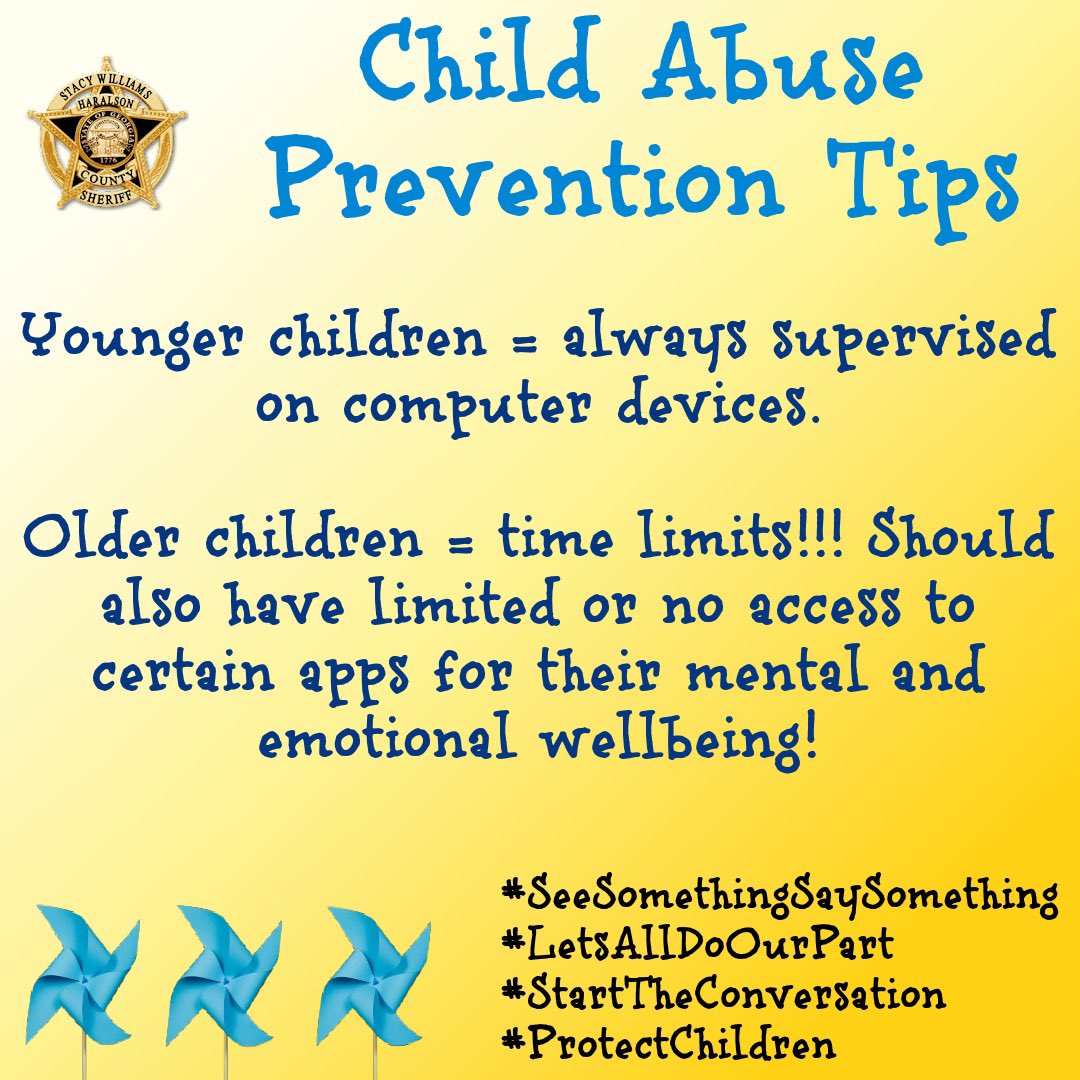 STACY WILLIAMS
HARALSON
STATE OF GEORGIA
1776
COUNTY
SHERIFF

Child Abuse Prevention Tips

Younger children = always supervised on computer devices.

Older children = time limits!!! Should also have limited or no access to certain apps for their mental and emotional wellbeing!

#SeeSomethingSaySomething
#LetsAllDoOurPart
#StartTheConversation
#ProtectChildren